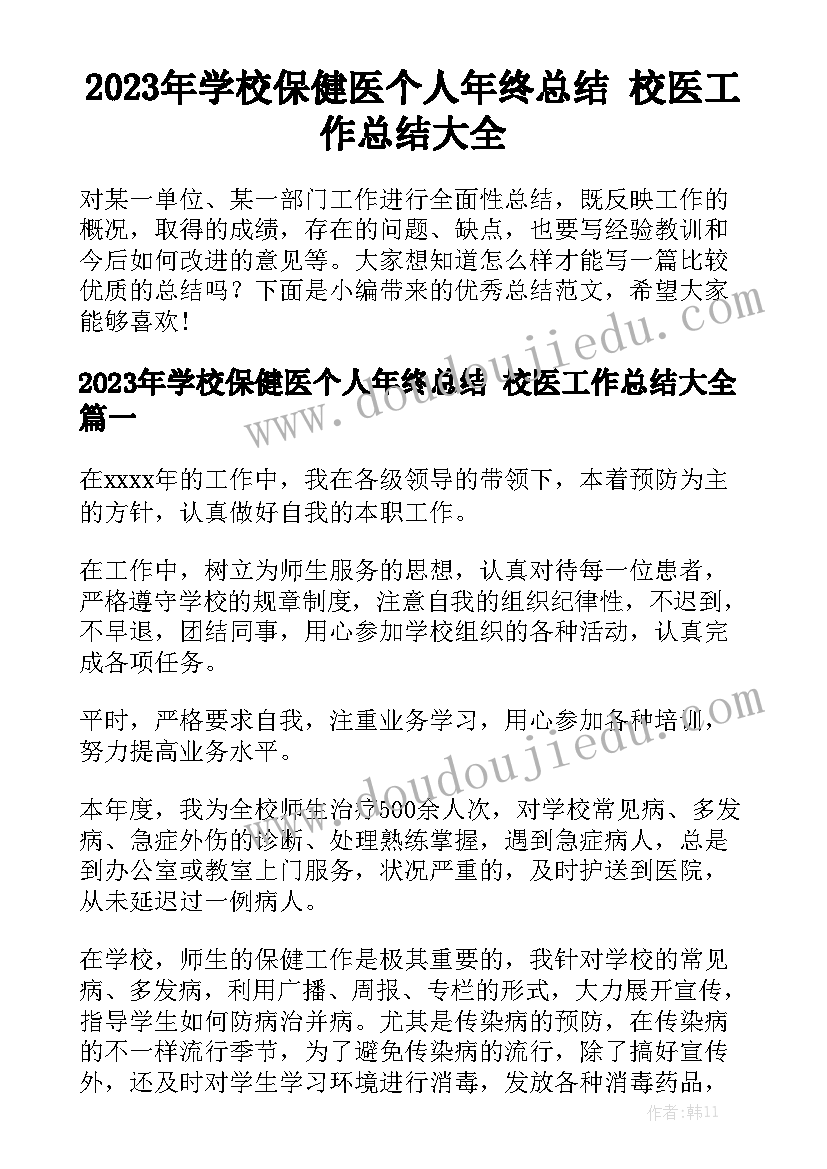 2023年学校保健医个人年终总结 校医工作总结大全

对某一单位、某一部门工作进行全面性总结，既反映工作的概况，取得的成绩，存在的问题、缺点，也要写经验教训和今后如何改进的意见等。大家想知道怎么样才能写一篇比较优质的总结吗？下面是小编带来的优秀总结范文，希望大家能够喜欢！

2023年学校保健医个人年终总结 校医工作总结大全篇一

在xxxx年的工作中，我在各级领导的带领下，本着预防为主的方针，认真做好自我的本职工作。

在工作中，树立为师生服务的思想，认真对待每一位患者，严格遵守学校的规章制度，注意自我的组织纪律性，不迟到，不早退，团结同事，用心参加学校组织的各种活动，认真完成各项任务。

平时，严格要求自我，注重业务学习，用心参加各种培训，努力提高业务水平。

本年度，我为全校师生治疗500余人次，对学校常见病、多发病、急症外伤的诊断、处理熟练掌握，遇到急症病人，总是到办公室或教室上门服务，状况严重的，及时护送到医院，从未延迟过一例病人。

在学校，师生的保健工作是极其重要的，我针对学校的常见病、多发病，利用广播、周报、专栏的形式，大力展开宣传，指导学生如何防病治并病。尤其是传染病的预防，在传染病的不一样流行季节，为了避免传染病的流行，除了搞好宣传外，还及时对学生学习环境进行消毒，发放各种消毒药品，

www.doudoujiedu.com

www.doudoujiedu.com

作者：韩11